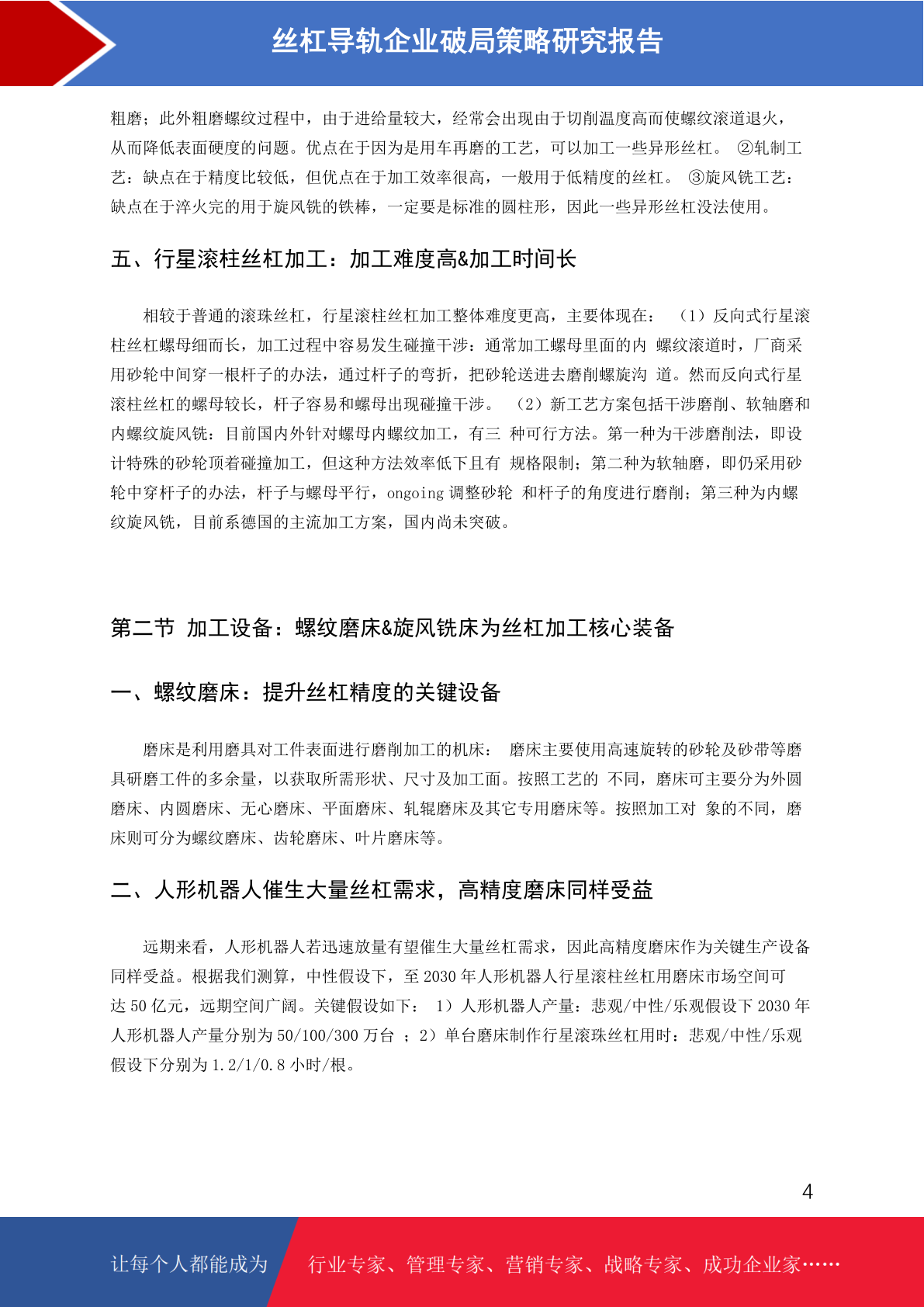 丝杠导轨企业破局策略研究报告

粗磨；此外粗磨螺纹过程中，由于进给量较大，经常会出现由于切削温度高而使螺纹滚道退火，从而降低表面硬度的问题。优点在于因为是用车再磨的工艺，可以加工一些异形丝杠。 ②轧制工艺：缺点在于精度比较低，但优点在于加工效率很高，一般用于低精度的丝杠。 ③旋风铣工艺：缺点在于淬火完的用于旋风铣的铁棒，一定要是标准的圆柱形，因此一些异形丝杠没法使用。

五、行星滚柱丝杠加工：加工难度高&加工时间长

相较于普通的滚珠丝杠，行星滚柱丝杠加工整体难度更高，主要体现在： （1）反向式行星滚柱丝杠螺母细而长，加工过程中容易发生碰撞干涉：通常加工螺母里面的内 螺纹滚道时，厂商采用砂轮中间穿一根杆子的办法，通过杆子的弯折，把砂轮送进去磨削螺旋沟 道。然而反向式行星滚柱丝杠的螺母较长，杆子容易和螺母出现碰撞干涉。 （2）新工艺方案包括干涉磨削、软轴磨和内螺纹旋风铣：目前国内外针对螺母内螺纹加工，有三 种可行方法。第一种为干涉磨削法，即设计特殊的砂轮顶着碰撞加工，但这种方法效率低下且有 规格限制；第二种为软轴磨，即仍采用砂轮中穿杆子的办法，杆子与螺母平行，ongoing 调整砂轮 和杆子的角度进行磨削；第三种为内螺纹旋风铣，目前系德国的主流加工方案，国内尚未突破。

第二节 加工设备：螺纹磨床&旋风铣床为丝杠加工核心装备

一、螺纹磨床：提升丝杠精度的关键设备

磨床是利用磨具对工件表面进行磨削加工的机床： 磨床主要使用高速旋转的砂轮及砂带等磨具研磨工件的多余量，以获取所需形状、尺寸及加工面。按照工艺的 不同，磨床可主要分为外圆磨床、内圆磨床、无心磨床、平面磨床、轧辊磨床及其它专用磨床等。按照加工对 象的不同，磨床则可分为螺纹磨床、齿轮磨床、叶片磨床等。

二、人形机器人催生大量丝杠需求，高精度磨床同样受益

远期来看，人形机器人若迅速放量有望催生大量丝杠需求，因此高精度磨床作为关键生产设备同样受益。根据我们测算，中性假设下，至 2030 年人形机器人行星滚柱丝杠用磨床市场空间可达 50 亿元，远期空间广阔。关键假设如下： 1）人形机器人产量：悲观/中性/乐观假设下 2030 年人形机器人产量分别为 50/100/300 万台 ；2）单台磨床制作行星滚珠丝杠用时：悲观/中性/乐观假设下分别为 1.2/1/0.8 小时/根。

4

让每个人都能成为 行业专家、管理专家、营销专家、战略专家、成功企业家……